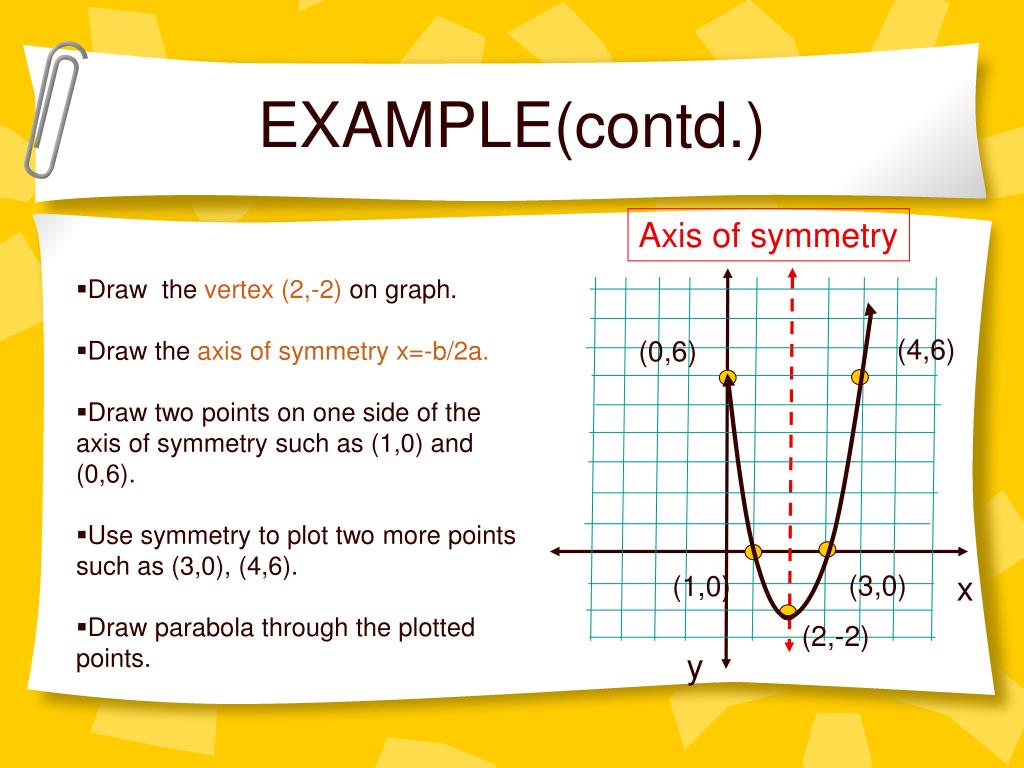 EXAMPLE(contd.)

▪Draw the vertex (2,-2) on graph.

▪Draw the axis of symmetry x=-b/2a.

▪Draw two points on one side of the axis of symmetry such as (1,0) and (0,6).

▪Use symmetry to plot two more points such as (3,0), (4,6).

▪Draw parabola through the plotted points.

Axis of symmetry

(0,6)

(4,6)

(1,0)

(3,0)

x

(2,-2)

y